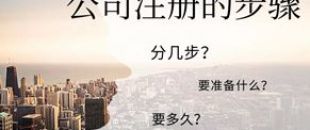 公司注册的步骤

分几步?

要准备什么?

要多久?